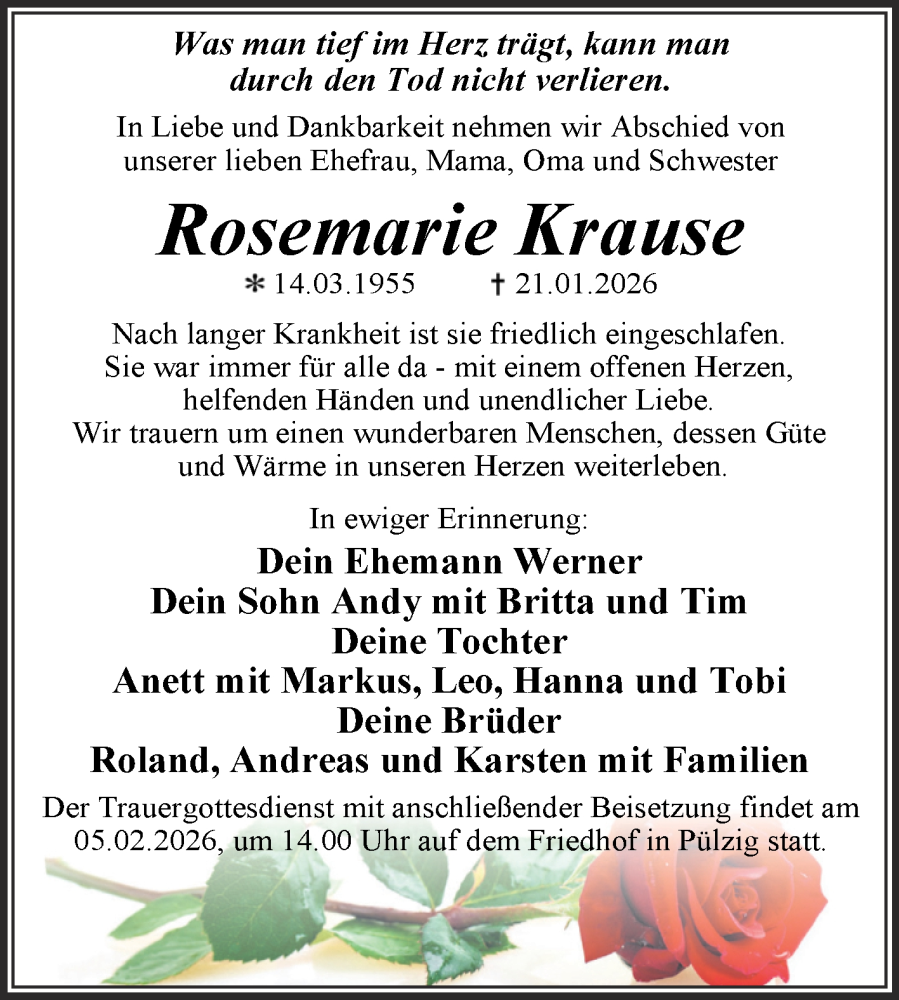 Was man tief im Herz trägt, kann man durch den Tod nicht verlieren.

In Liebe und Dankbarkeit nehmen wir Abschied von unserer lieben Ehefrau, Mama, Oma und Schwester

Rosemarie Krause

* 14.03.1955 † 21.01.2026

Nach langer Krankheit ist sie friedlich eingeschlafen. Sie war immer für alle da - mit einem offenen Herzen, helfenden Händen und unendlicher Liebe. Wir trauern um einen wunderbaren Menschen, dessen Güte und Wärme in unseren Herzen weiterleben.

In ewiger Erinnerung:

Dein Ehemann Werner
Dein Sohn Andy mit Britta und Tim
Deine Tochter
Anett mit Markus, Leo, Hanna und Tobi
Deine Brüder
Roland, Andreas und Karsten mit Familien

Der Trauergottesdienst mit anschließender Beisetzung findet am 05.02.2026, um 14.00 Uhr auf dem Friedhof in Pülzig statt.